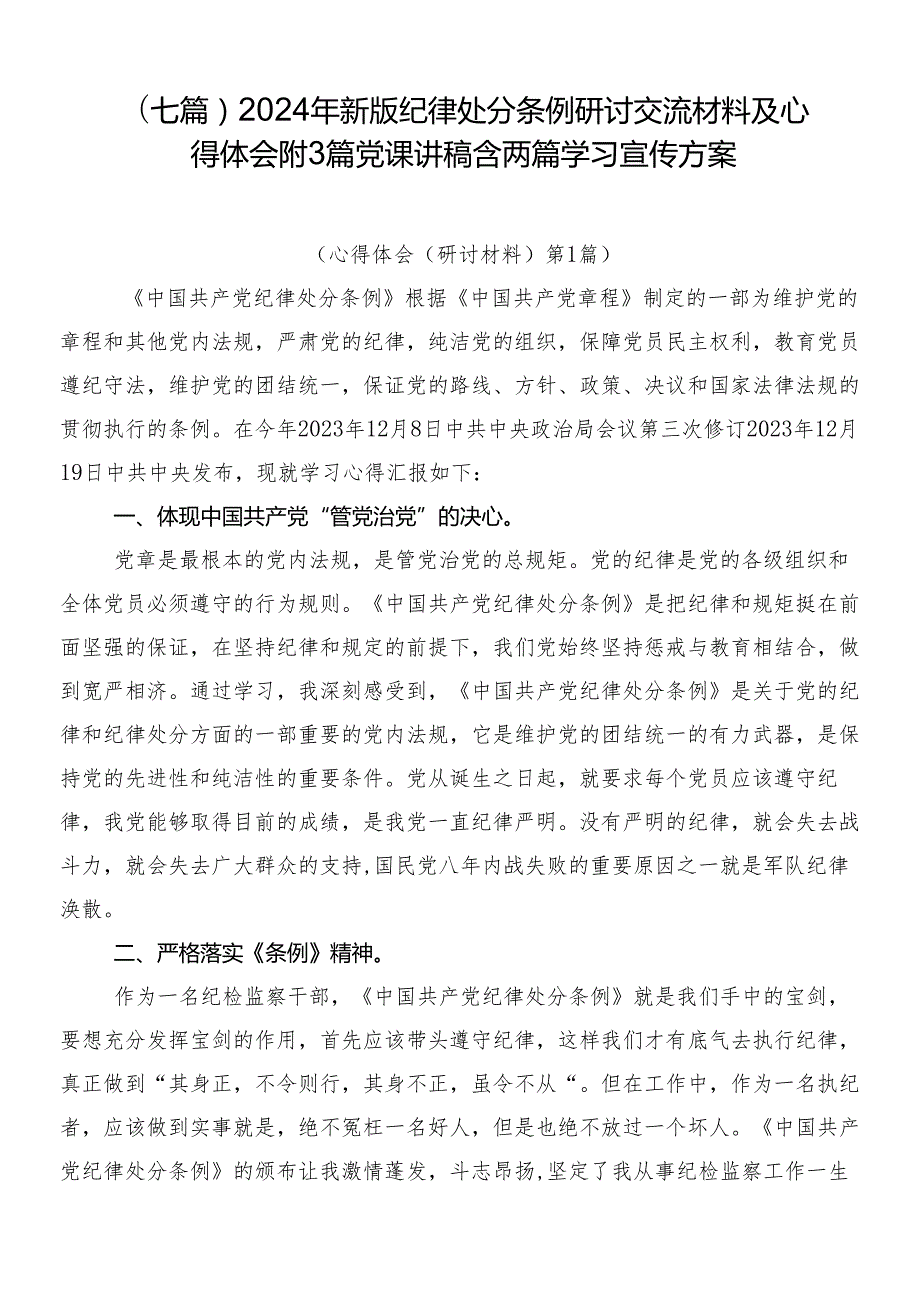 （七篇）2024年新版纪律处分条例研讨交流材料及心得体会附3篇党课讲稿含两篇学习宣传方案

（心得体会（研讨材料）第1篇）

《中国共产党纪律处分条例》根据《中国共产党章程》制定的一部为维护党的章程和其他党内法规，严肃党的纪律，纯洁党的组织，保障党员民主权利，教育党员遵纪守法，维护党的团结统一，保证党的路线、方针、政策、决议和国家法律法规的贯彻执行的条例。在今年2023年12月8日中共中央政治局会议第三次修订2023年12月19日中共中央发布，现就学习心得汇报如下：

一、体现中国共产党“管党治党”的决心。

党章是最根本的党内法规，是管党治党的总规矩。党的纪律是党的各级组织和全体党员必须遵守的行为规则。《中国共产党纪律处分条例》是把纪律和规矩挺在前面坚强的保证，在坚持纪律和规定的前提下，我们党始终坚持惩戒与教育相结合，做到宽严相济。通过学习，我深刻感受到，《中国共产党纪律处分条例》是关于党的纪律和纪律处分方面的一部重要的党内法规，它是维护党的团结统一的有力武器，是保持党的先进性和纯洁性的重要条件。党从诞生之日起，就要求每个党员应该遵守纪律，我党能够取得目前的成绩，是我党一直纪律严明。没有严明的纪律，就会失去战斗力，就会失去广大群众的支持,国民党八年内战失败的重要原因之一就是军队纪律涣散。

二、严格落实《条例》精神。

作为一名纪检监察干部，《中国共产党纪律处分条例》就是我们手中的宝剑，要想充分发挥宝剑的作用，首先应该带头遵守纪律，这样我们才有底气去执行纪律，真正做到“其身正，不令则行，其身不正，虽令不从“。但在工作中，作为一名执纪者，应该做到实事就是，绝不冤枉一名好人，但是也绝不放过一个坏人。《中国共产党纪律处分条例》的颁布让我激情蓬发，斗志昂扬,坚定了我从事纪检监察工作一生